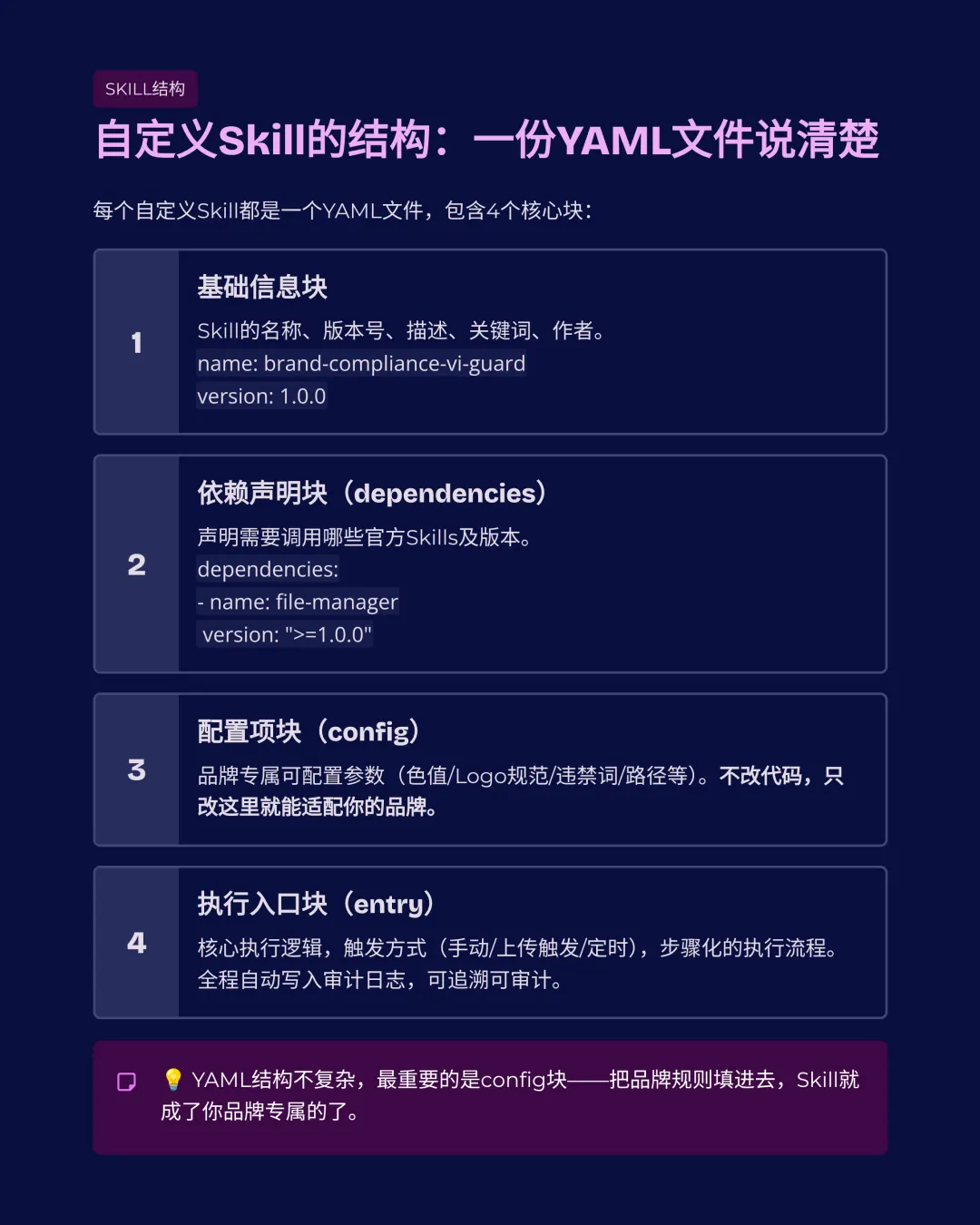 SKILL结构

自定义Skill的结构：一份YAML文件说清楚

每个自定义Skill都是一个YAML文件，包含4个核心块：

1

基础信息块

Skill的名称、版本号、描述、关键词、作者。

name: brand-compliance-vi-guard
version: 1.0.0

2

依赖声明块（dependencies）

声明需要调用哪些官方Skills及版本。

dependencies:
- name: file-manager
 version: ">=1.0.0"

3

配置项块（config）

品牌专属可配置参数（色值/Logo规范/违禁词/路径等）。不改代码，只改这里就能适配你的品牌。

4

执行入口块（entry）

核心执行逻辑，触发方式（手动/上传触发/定时），步骤化的执行流程。全程自动写入审计日志，可追溯可审计。

💡 YAML结构不复杂，最重要的是config块——把品牌规则填进去，Skill就成了你品牌专属的了。